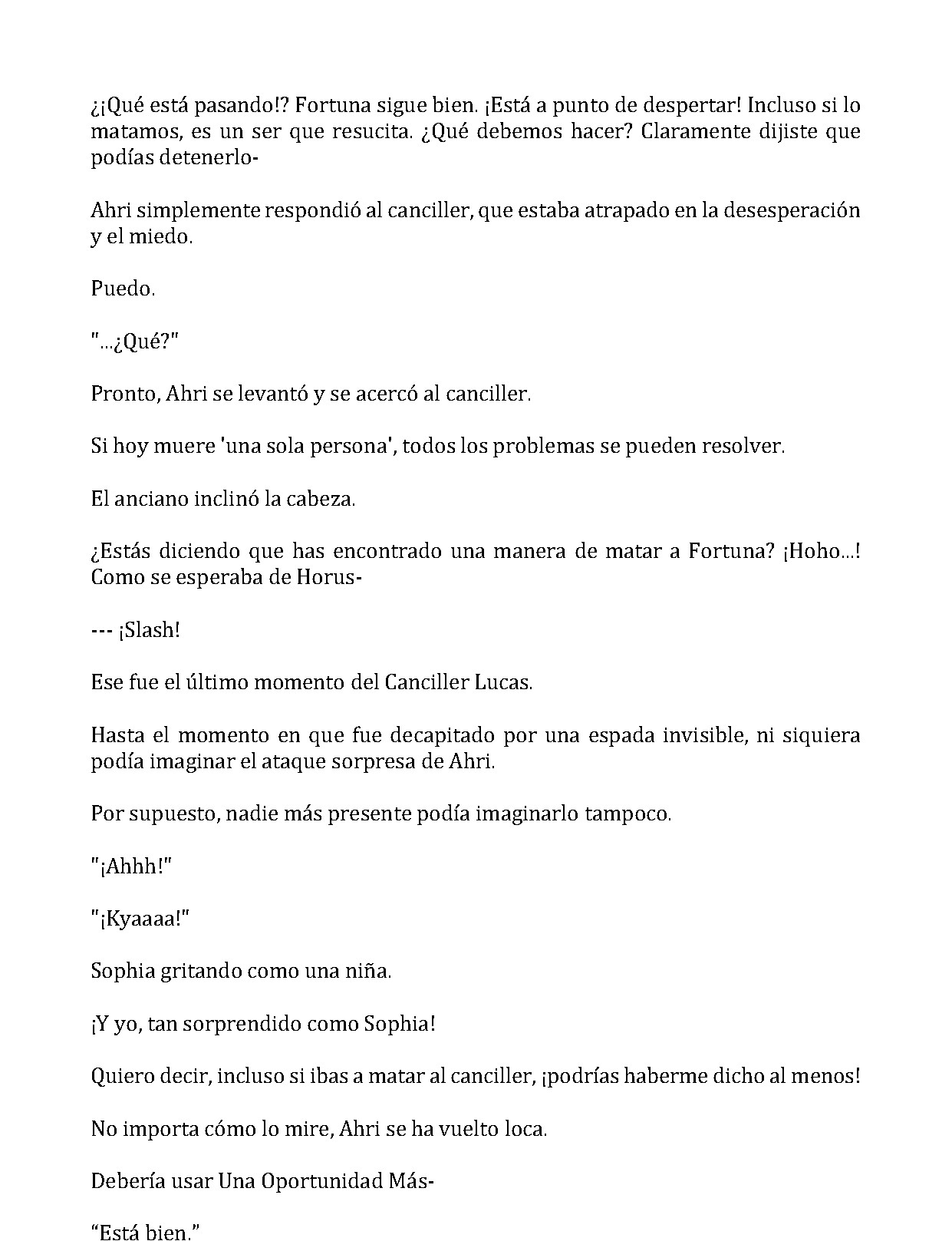 ¿¡Qué está pasando!? Fortuna sigue bien. ¡Está a punto de despertar! Incluso si lo matamos, es un ser que resucita. ¿Qué debemos hacer? Claramente dijiste que podías detenerlo-

Ahri simplemente respondió al canciller, que estaba atrapado en la desesperación y el miedo.

Puedo.

"...¿Qué?"

Pronto, Ahri se levantó y se acercó al canciller.

Si hoy muere 'una sola persona', todos los problemas se pueden resolver.

El anciano inclinó la cabeza.

¿Estás diciendo que has encontrado una manera de matar a Fortuna? ¡Hoho...! Como se esperaba de Horus-

--- ¡Slash!

Ese fue el último momento del Canciller Lucas.

Hasta el momento en que fue decapitado por una espada invisible, ni siquiera podía imaginar el ataque sorpresa de Ahri.

Por supuesto, nadie más presente podía imaginarlo tampoco.

"¡Ahhh!"

"¡Kyaaaa!"

Sophia gritando como una niña.

¡Y yo, tan sorprendido como Sophia!

Quiero decir, incluso si ibas a matar al canciller, ¡podrías haberme dicho al menos!

No importa cómo lo mire, Ahri se ha vuelto loca.

Debería usar Una Oportunidad Más-

"Está bien."